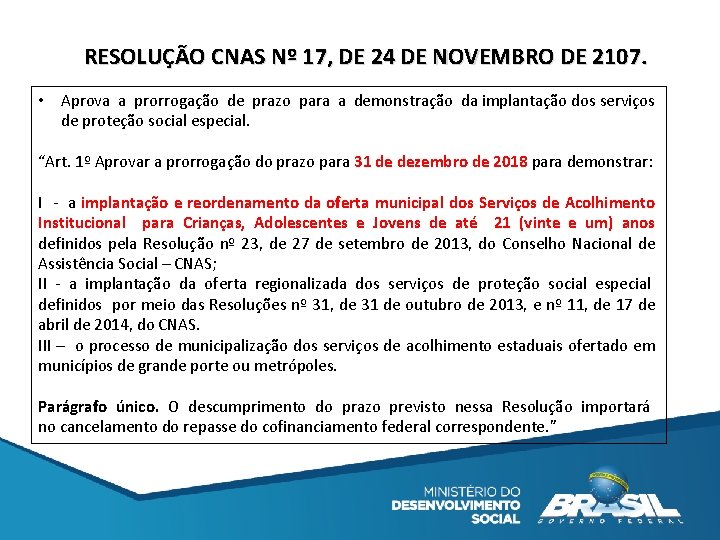 RESOLUÇÃO CNAS Nº 17, DE 24 DE NOVEMBRO DE 2107.

• Aprova a prorrogação de prazo para a demonstração da implantação dos serviços de proteção social especial.

“Art. 1º Aprovar a prorrogação do prazo para 31 de dezembro de 2018 para demonstrar:

I - a implantação e reordenamento da oferta municipal dos Serviços de Acolhimento Institucional para Crianças, Adolescentes e Jovens de até 21 (vinte e um) anos definidos pela Resolução nº 23, de 27 de setembro de 2013, do Conselho Nacional de Assistência Social – CNAS;
II - a implantação da oferta regionalizada dos serviços de proteção social especial definidos por meio das Resoluções nº 31, de 31 de outubro de 2013, e nº 11, de 17 de abril de 2014, do CNAS.
III – o processo de municipalização dos serviços de acolhimento estaduais ofertado em municípios de grande porte ou metrópoles.

Parágrafo único. O descumprimento do prazo previsto nessa Resolução importará no cancelamento do repasse do cofinanciamento federal correspondente.”

MINISTÉRIO DO DESENVOLVIMENTO SOCIAL

BRASIL
GOVERNO FEDERAL